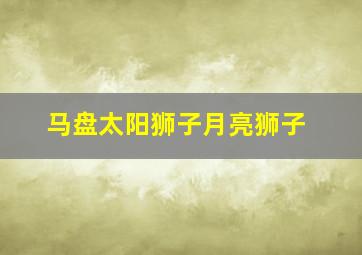 马盘太阳狮子月亮狮子